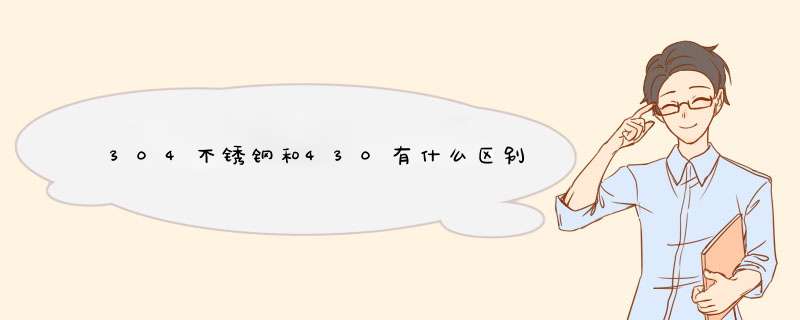 304不锈钢和430有什么区别